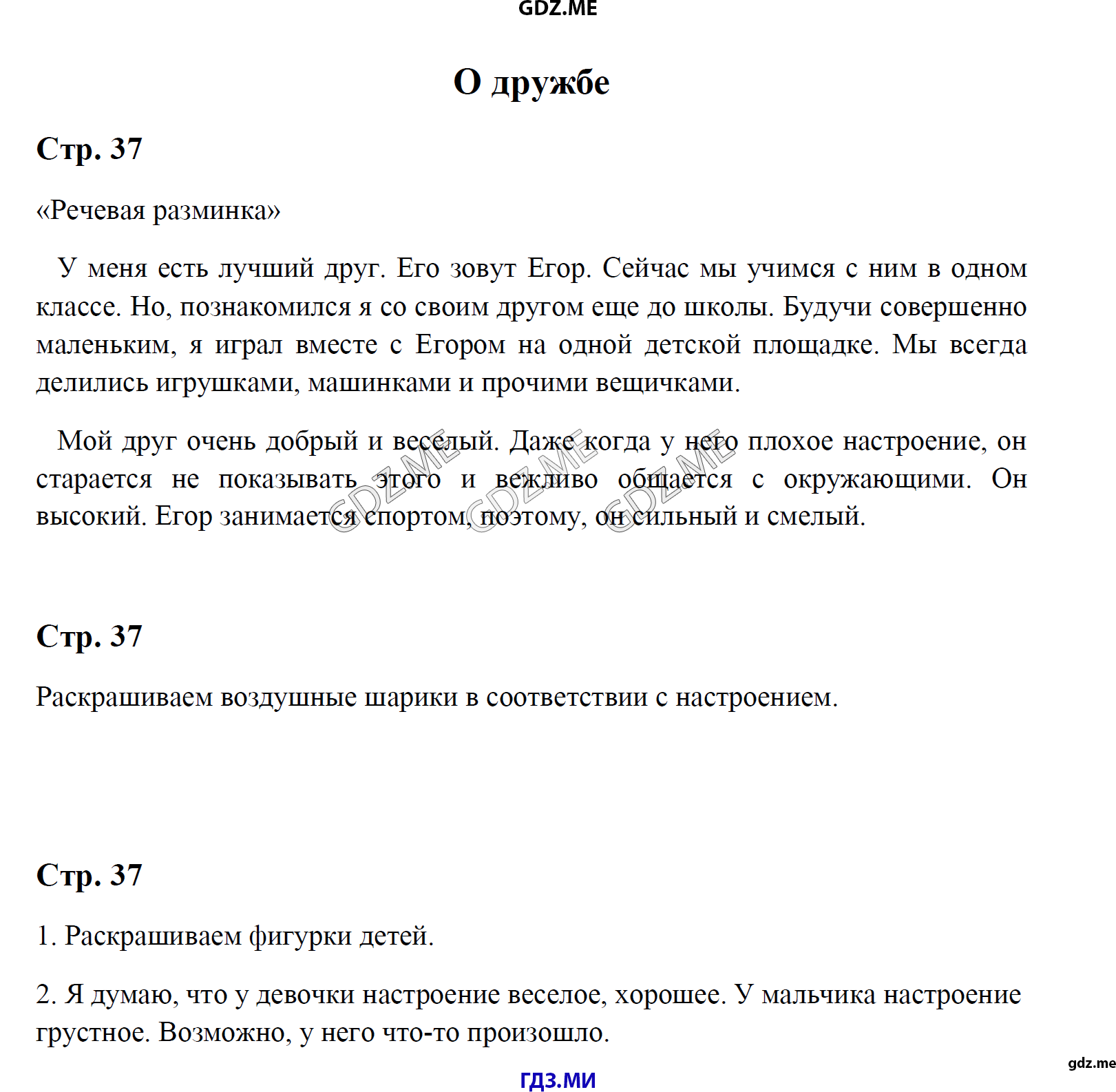 GDZ.ME

О дружбе

Стр. 37

«Речевая разминка»

У меня есть лучший друг. Его зовут Егор. Сейчас мы учимся с ним в одном классе. Но, познакомился я со своим другом еще до школы. Будучи совершенно маленьким, я играл вместе с Егором на одной детской площадке. Мы всегда делились игрушками, машинками и прочими вещичками.

Мой друг очень добрый и веселый. Даже когда у него плохое настроение, он старается не показывать этого и вежливо общается с окружающими. Он высокий. Егор занимается спортом, поэтому, он сильный и смелый.

GDZ.ME GDZ.ME GDZ.ME

Стр. 37

Раскрашиваем воздушные шарики в соответствии с настроением.

Стр. 37

1. Раскрашиваем фигурки детей.

2. Я думаю, что у девочки настроение веселое, хорошее. У мальчика настроение грустное. Возможно, у него что-то произошло.

gdz.me

ГДЗ.МИ